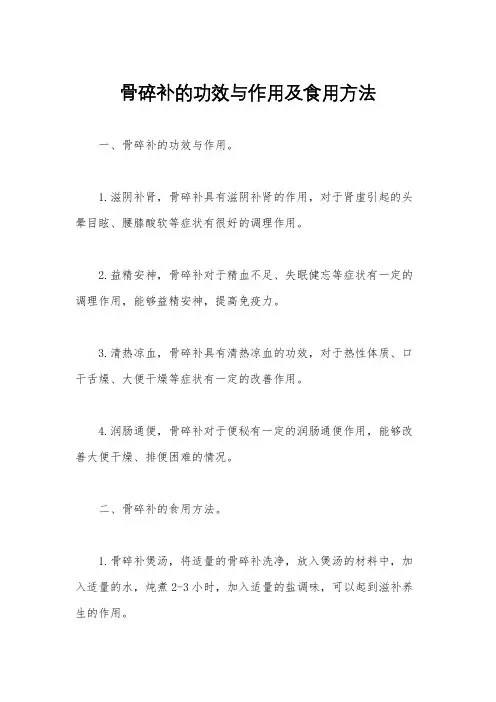 骨碎补的功效与作用及食用方法

一、骨碎补的功效与作用。

1.滋阴补肾，骨碎补具有滋阴补肾的作用，对于肾虚引起的头晕目眩、腰膝酸软等症状有很好的调理作用。

2.益精安神，骨碎补对于精血不足、失眠健忘等症状有一定的调理作用，能够益精安神，提高免疫力。

3.清热凉血，骨碎补具有清热凉血的功效，对于热性体质、口干舌燥、大便干燥等症状有一定的改善作用。

4.润肠通便，骨碎补对于便秘有一定的润肠通便作用，能够改善大便干燥、排便困难的情况。

二、骨碎补的食用方法。

1.骨碎补煲汤，将适量的骨碎补洗净，放入煲汤的材料中，加入适量的水，炖煮2-3小时，加入适量的盐调味，可以起到滋补养生的作用。